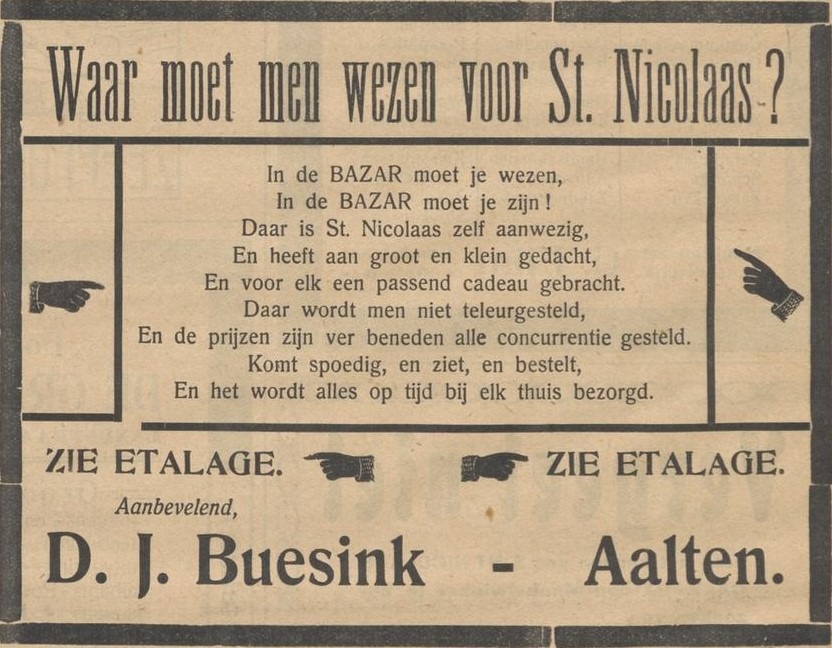 Waar moet men wezen voor St. Nicolaas?

In de BAZAR moet je wezen,
In de BAZAR moet je zijn!
Daar is St. Nicolaas zelf aanwezig,
En heeft aan groot en klein gedacht,
En voor elk een passend cadeau gebracht.
Daar wordt men niet teleurgesteld,
En de prijzen zijn ver beneden alle concurrentie gesteld.
Komt spoedig, en ziet, en bestelt,
En het wordt alles op tijd bij elk thuis bezorgd.

ZIE ETALAGE. ZIE ETALAGE.

Aanbevelend,

D. J. Buesink - Aalten.